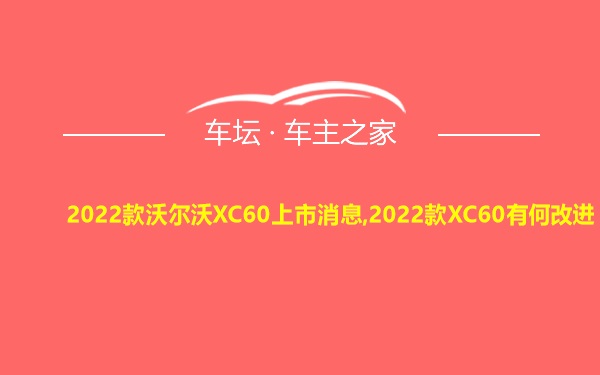 车坛 · 车主之家

2022款沃尔沃XC60上市消息,2022款XC60有何改进